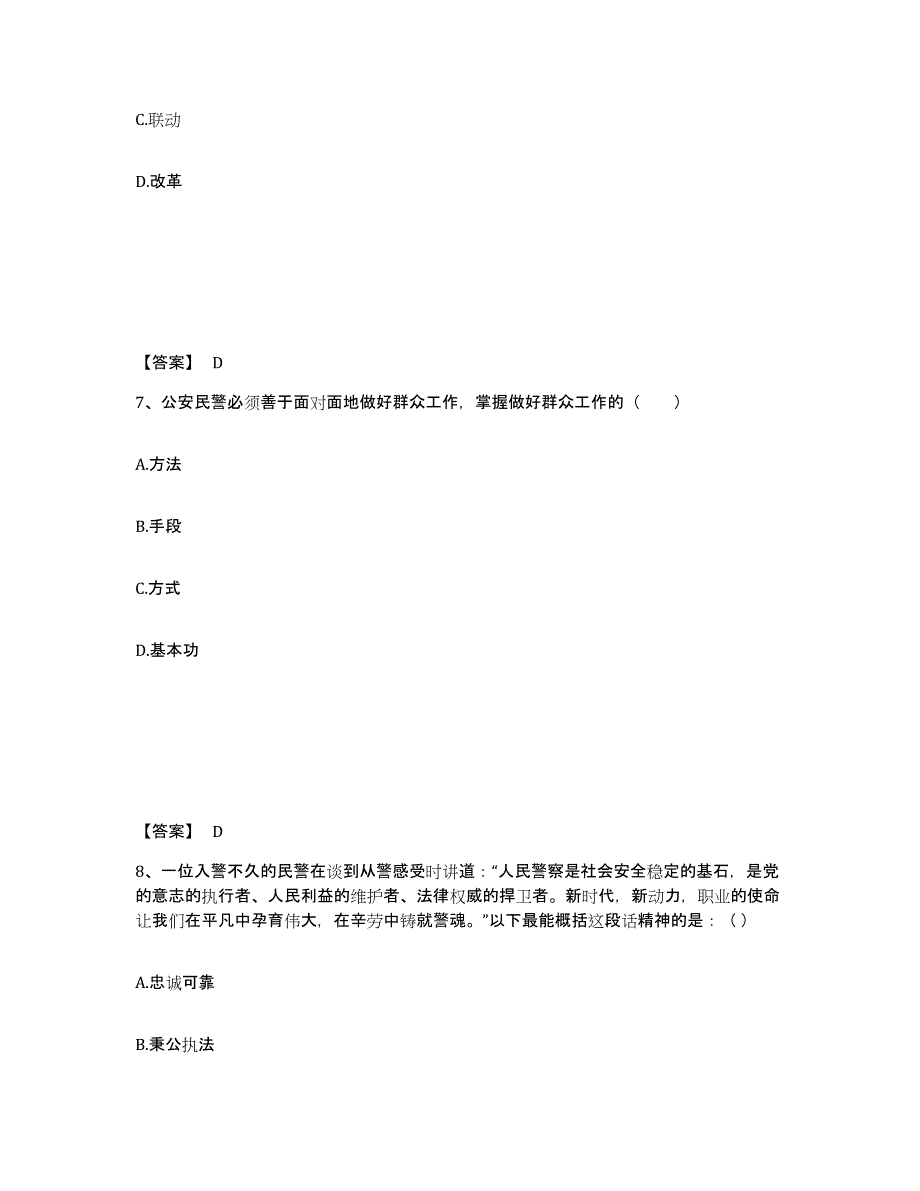 C.联动

D.改革

【答案】 D

7、公安民警必须善于面对面地做好群众工作，掌握做好群众工作的（　　）

A.方法

B.手段

C.方式

D.基本功

【答案】 D

8、一位入警不久的民警在谈到从警感受时讲道：“人民警察是社会安全稳定的基石，是党的意志的执行者、人民利益的维护者、法律权威的捍卫者。新时代，新动力，职业的使命让我们在平凡中孕育伟大，在辛劳中铸就警魂。”以下最能概括这段话精神的是：（ ）

A.忠诚可靠

B.秉公执法